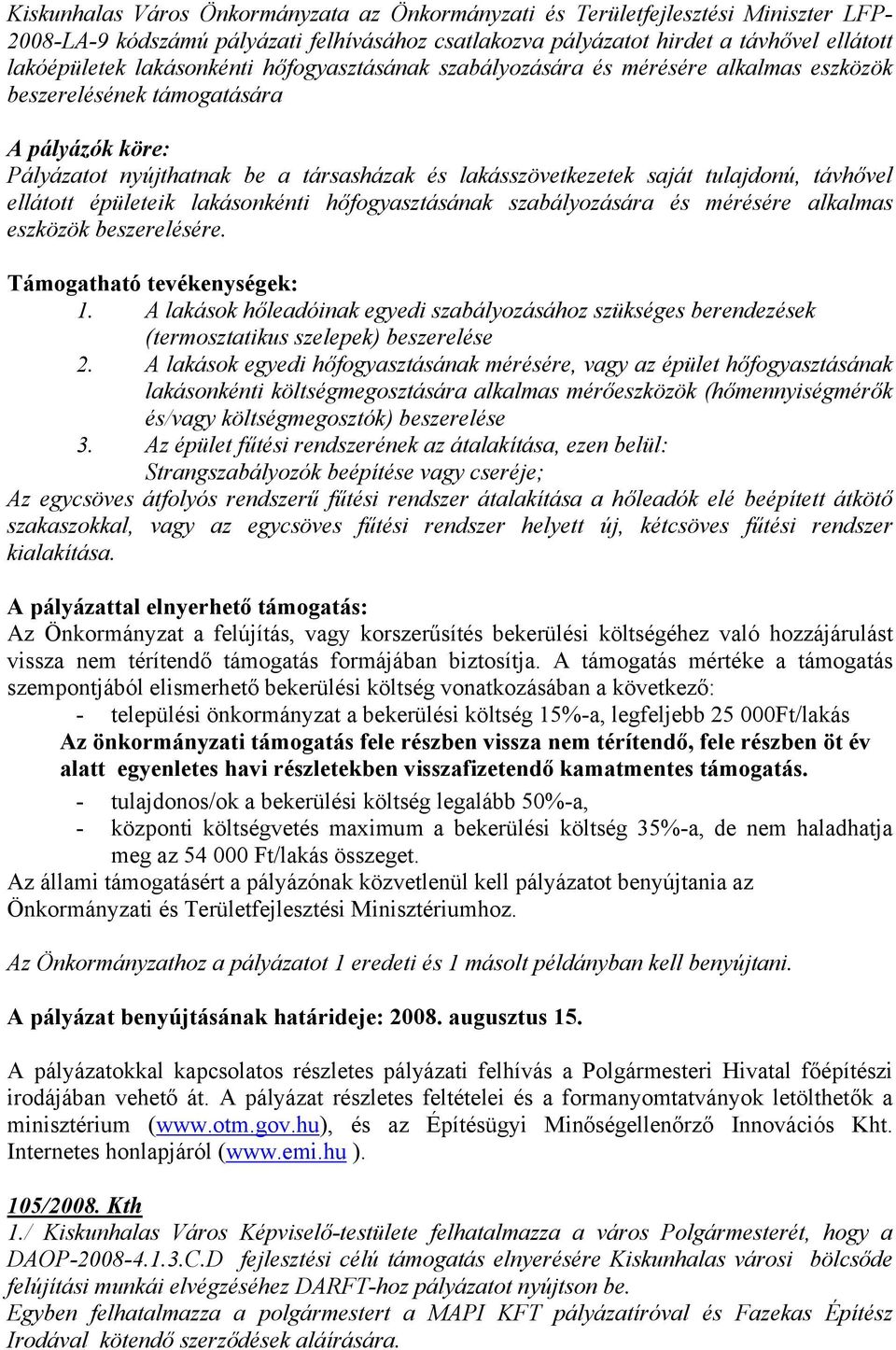 Kiskunhalas Város Önkormányzata az Önkormányzati és Területfejlesztési Miniszter LFP-2008-LA-9 kódszámú pályázati felhívásához csatlakozva pályázatot hirdet a távhővel ellátott lakóépületek lakásonkénti hőfogyasztásának szabályozására és mérésére alkalmas eszközök beszerelésének támogatására

A pályázók köre:
Pályázatot nyújthatnak be a társasházak és lakásszövetkezetek saját tulajdonú, távhővel ellátott épületeik lakásonkénti hőfogyasztásának szabályozására és mérésére alkalmas eszközök beszerelésére.

Támogatható tevékenységek:
1. A lakások hőleadóinak egyedi szabályozásához szükséges berendezések (termosztatikus szelepek) beszerelése
2. A lakások egyedi hőfogyasztásának mérésére, vagy az épület hőfogyasztásának lakásonkénti költségmegosztására alkalmas mérőeszközök (hőmennyiségmérők és/vagy költségmegosztók) beszerelése
3. Az épület fűtési rendszerének az átalakítása, ezen belül:
Strangszabályozók beépítése vagy cseréje;
Az egycsöves átfolyós rendszerű fűtési rendszer átalakítása a hőleadók elé beépített átkötő szakaszokkal, vagy az egycsöves fűtési rendszer helyett új, kétcsöves fűtési rendszer kialakítása.

A pályázattal elnyerhető támogatás:
Az Önkormányzat a felújítás, vagy korszerűsítés bekerülési költségéhez való hozzájárulást vissza nem térítendő támogatás formájában biztosítja. A támogatás mértéke a támogatás szempontjából elismerhető bekerülési költség vonatkozásában a következő:
- települési önkormányzat a bekerülési költség 15%-a, legfeljebb 25 000Ft/lakás
Az önkormányzati támogatás fele részben vissza nem térítendő, fele részben öt év alatt egyenletes havi részletekben visszafizetendő kamatmentes támogatás.
- tulajdonos/ok a bekerülési költség legalább 50%-a,
- központi költségvetés maximum a bekerülési költség 35%-a, de nem haladhatja meg az 54 000 Ft/lakás összeget.
Az állami támogatásért a pályázónak közvetlenül kell pályázatot benyújtania az Önkormányzati és Területfejlesztési Minisztériumhoz.

Az Önkormányzathoz a pályázatot 1 eredeti és 1 másolt példányban kell benyújtani.

A pályázat benyújtásának határideje: 2008. augusztus 15.

A pályázatokkal kapcsolatos részletes pályázati felhívás a Polgármesteri Hivatal főépítészi irodájában vehető át. A pályázat részletes feltételei és a formanyomtatványok letölthetők a minisztérium (www.otm.gov.hu), és az Építésügyi Minőségellenőrző Innovációs Kht. Internetes honlapjáról (www.emi.hu ).

105/2008. Kth
1./ Kiskunhalas Város Képviselő-testülete felhatalmazza a város Polgármesterét, hogy a DAOP-2008-4.1.3.C.D fejlesztési célú támogatás elnyerésére Kiskunhalas városi bölcsőde felújítási munkái elvégzéséhez DARFT-hoz pályázatot nyújtson be.
Egyben felhatalmazza a polgármestert a MAPI KFT pályázatíróval és Fazekas Építész Irodával kötendő szerződések aláírására.